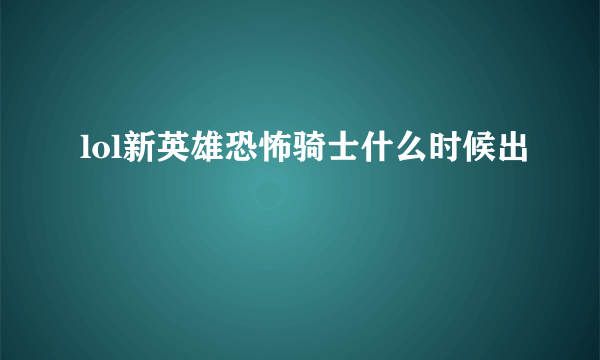 lol新英雄恐怖骑士什么时候出